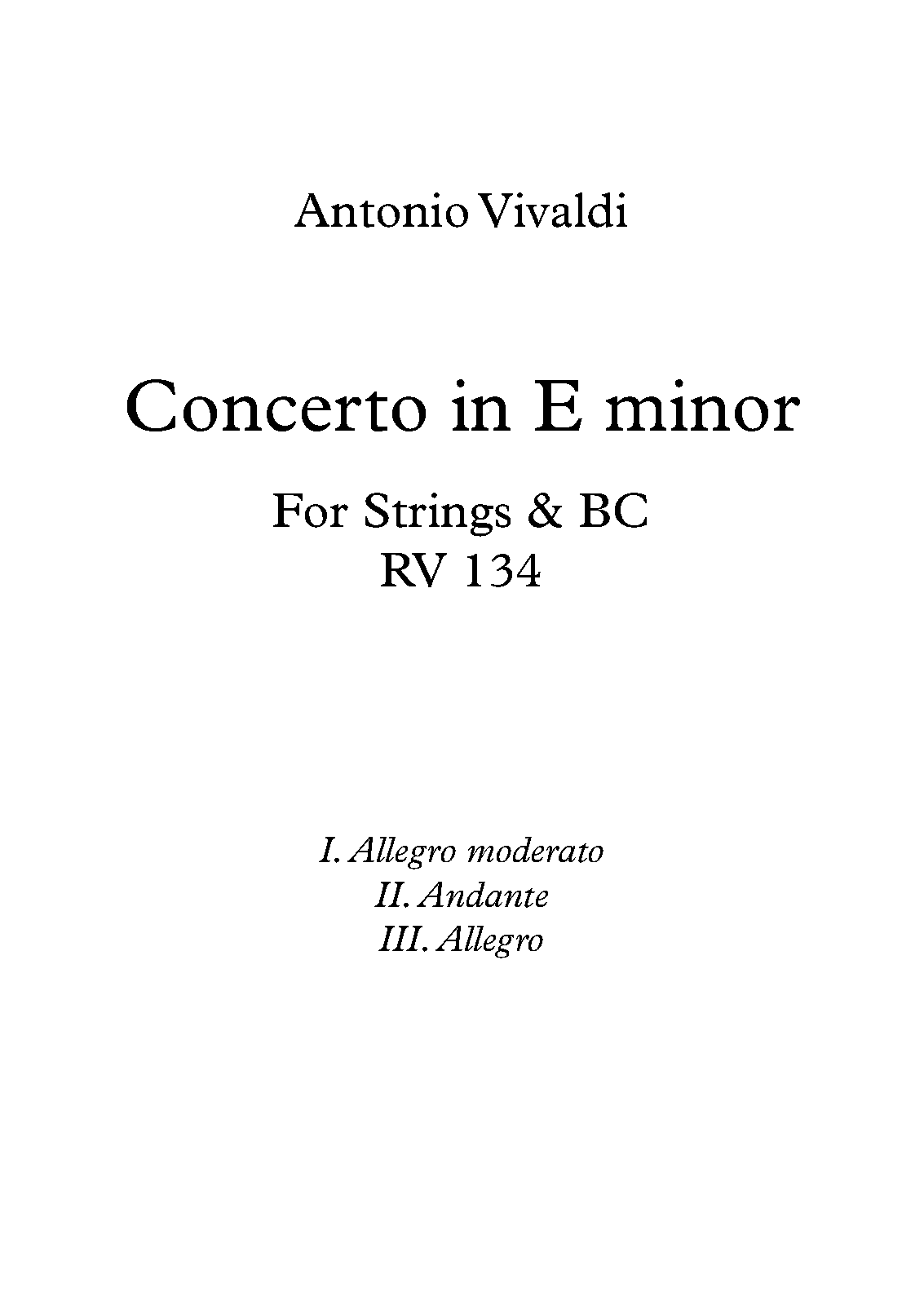 Antonio Vivaldi

Concerto in E minor

For Strings & BC
RV 134

I. Allegro moderato
II. Andante
III. Allegro